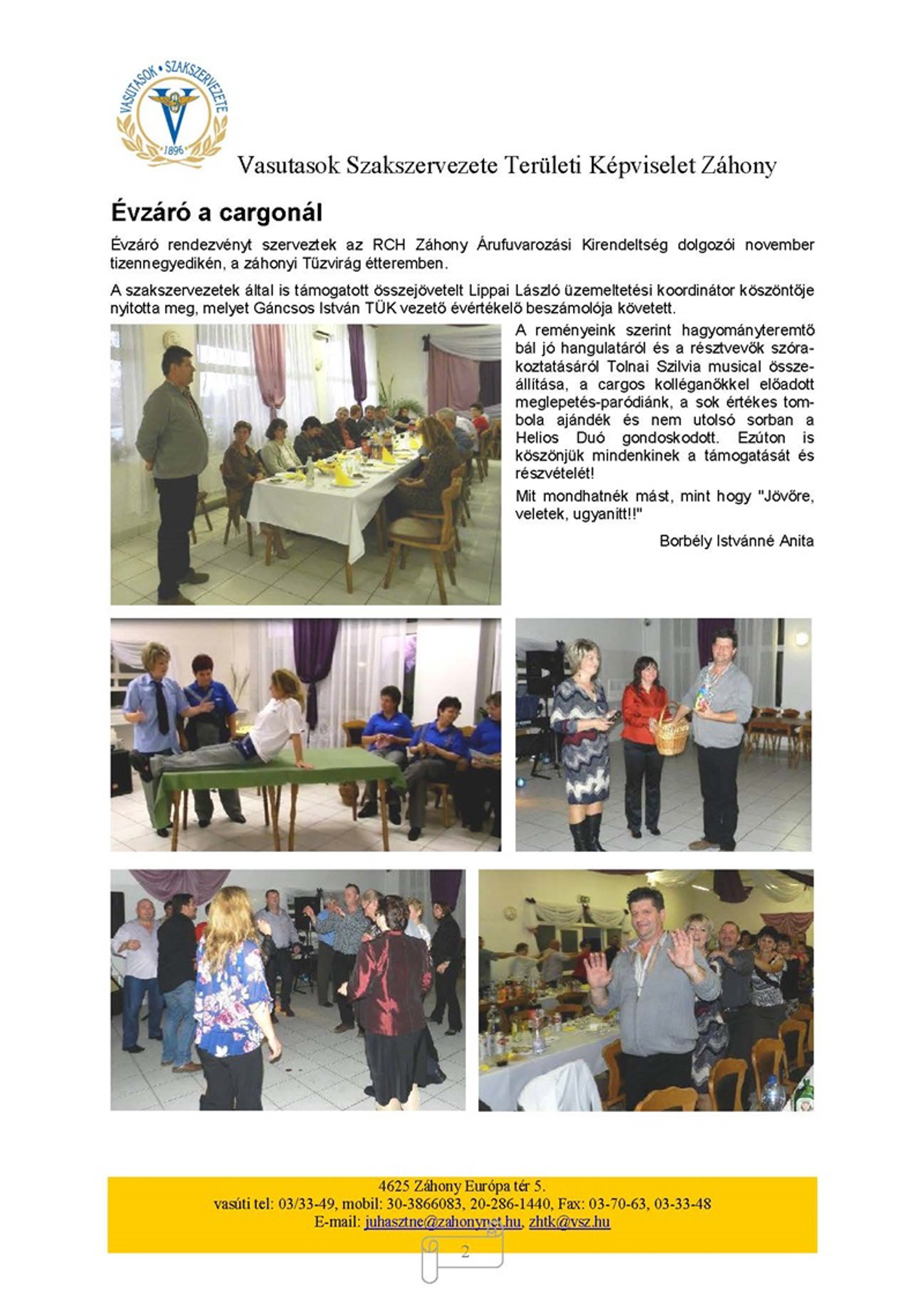 VASUTASOK • SZAKSZERVEZETE
1896

Vasutasok Szakszervezete Területi Képviselet Záhony

Évzáró a cargonál

Évzáró rendezvényt szerveztek az RCH Záhony Árufuvarozási Kirendeltség dolgozói november tizennegyedikén, a záhonyi Tűzvirág étteremben.

A szakszervezetek által is támogatott összejövetelt Lippai László üzemeltetési koordinátor köszöntője nyitotta meg, melyet Gáncsos István TÜK vezető évértékelő beszámolója követett.

A reményeink szerint hagyományteremtő bál jó hangulatáról és a résztvevők szórakoztatásáról Tolnai Szilvia musical összeállítása, a cargos kolléganőkkel előadott meglepetés-paródiánk, a sok értékes tombola ajándék és nem utolsó sorban a Helios Duó gondoskodott. Ezúton is köszönjük mindenkinek a támogatását és részvételét!

Mit mondhatnék mást, mint hogy "Jövőre, veletek, ugyanitt!!"

Borbély Istvánné Anita

4625 Záhony Európa tér 5.
vasúti tel: 03/33-49, mobil: 30-3866083, 20-286-1440, Fax: 03-70-63, 03-33-48
E-mail: juhasztne@zahonynet.hu, zhtk@vsz.hu

2